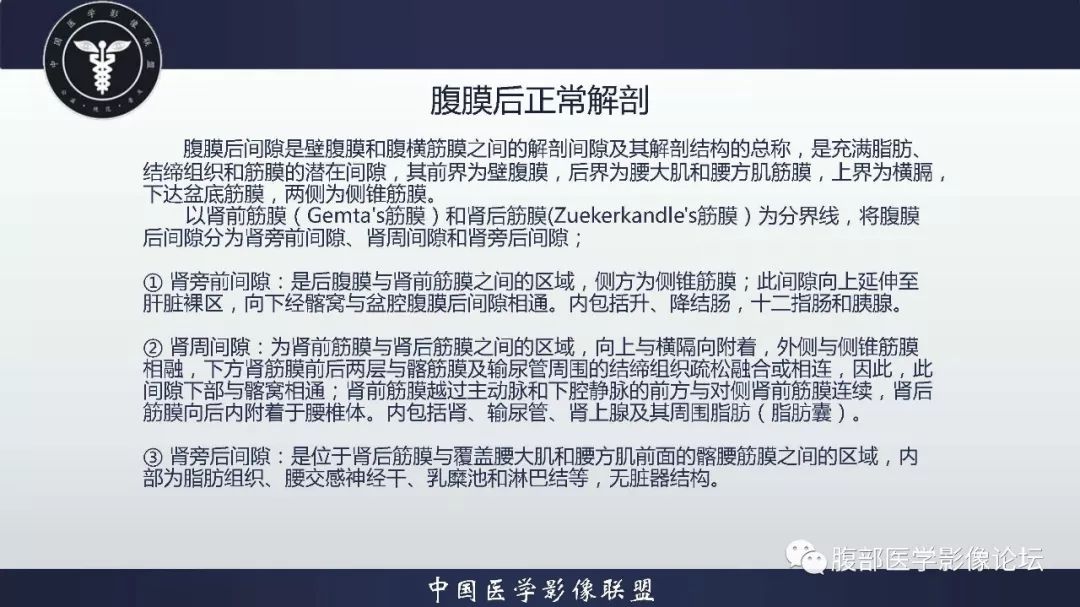 中国医学影像联盟

腹膜后正常解剖

腹膜后间隙是壁腹膜和腹横筋膜之间的解剖间隙及其解剖结构的总称，是充满脂肪、结缔组织和筋膜的潜在间隙，其前界为壁腹膜，后界为腰大肌和腰方肌筋膜，上界为横膈，下达盆底筋膜，两侧为侧锥筋膜。

以肾前筋膜（Gemta's筋膜）和肾后筋膜(Zuekerkandle's筋膜）为分界线，将腹膜后间隙分为肾旁前间隙、肾周间隙和肾旁后间隙；

① 肾旁前间隙：是后腹膜与肾前筋膜之间的区域，侧方为侧锥筋膜；此间隙向上延伸至肝脏裸区，向下经髂窝与盆腔腹膜后间隙相通。内包括升、降结肠，十二指肠和胰腺。

② 肾周间隙：为肾前筋膜与肾后筋膜之间的区域，向上与横隔向附着，外侧与侧锥筋膜相融，下方肾筋膜前后两层与髂筋膜及输尿管周围的结缔组织疏松融合或相连，因此，此间隙下部与髂窝相通；肾前筋膜越过主动脉和下腔静脉的前方与对侧肾前筋膜连续，肾后筋膜向后内附着于腰椎体。内包括肾、输尿管、肾上腺及其周围脂肪（脂肪囊）。

③ 肾旁后间隙：是位于肾后筋膜与覆盖腰大肌和腰方肌前面的髂腰筋膜之间的区域，内部为脂肪组织、腰交感神经干、乳糜池和淋巴结等，无脏器结构。

腹部医学影像论坛

中国医学影像联盟